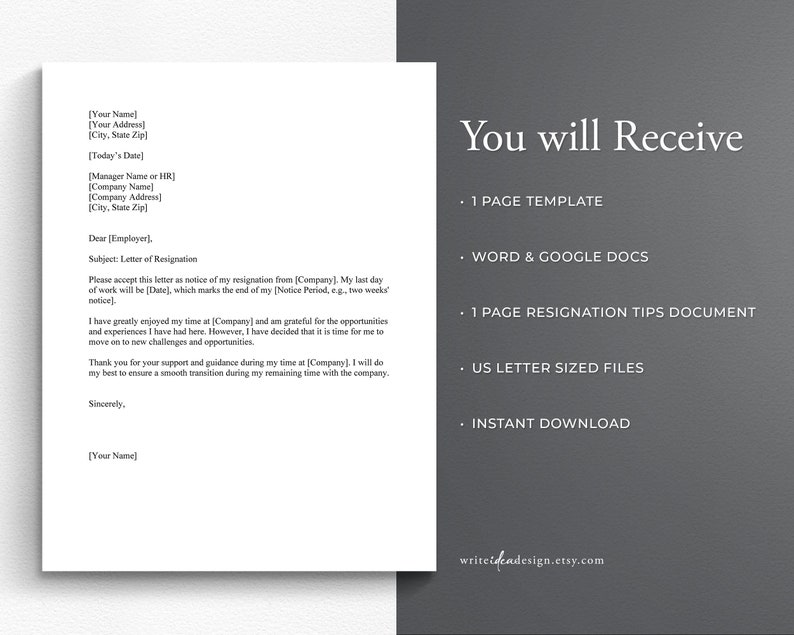 [Your Name]
[Your Address]
[City, State Zip]

[Today's Date]

[Manager Name or HR]
[Company Name]
[Company Address]
[City, State Zip]

Dear [Employer],

Subject: Letter of Resignation

Please accept this letter as notice of my resignation from [Company]. My last day of work will be [Date], which marks the end of my [Notice Period, e.g., two weeks' notice].

I have greatly enjoyed my time at [Company] and am grateful for the opportunities and experiences I have had here. However, I have decided that it is time for me to move on to new challenges and opportunities.

Thank you for your support and guidance during my time at [Company]. I will do my best to ensure a smooth transition during my remaining time with the company.

Sincerely,

[Your Name]

You will Receive

• 1 PAGE TEMPLATE

• WORD & GOOGLE DOCS

• 1 PAGE RESIGNATION TIPS DOCUMENT

• US LETTER SIZED FILES

• INSTANT DOWNLOAD

writeideadesign.etsy.com